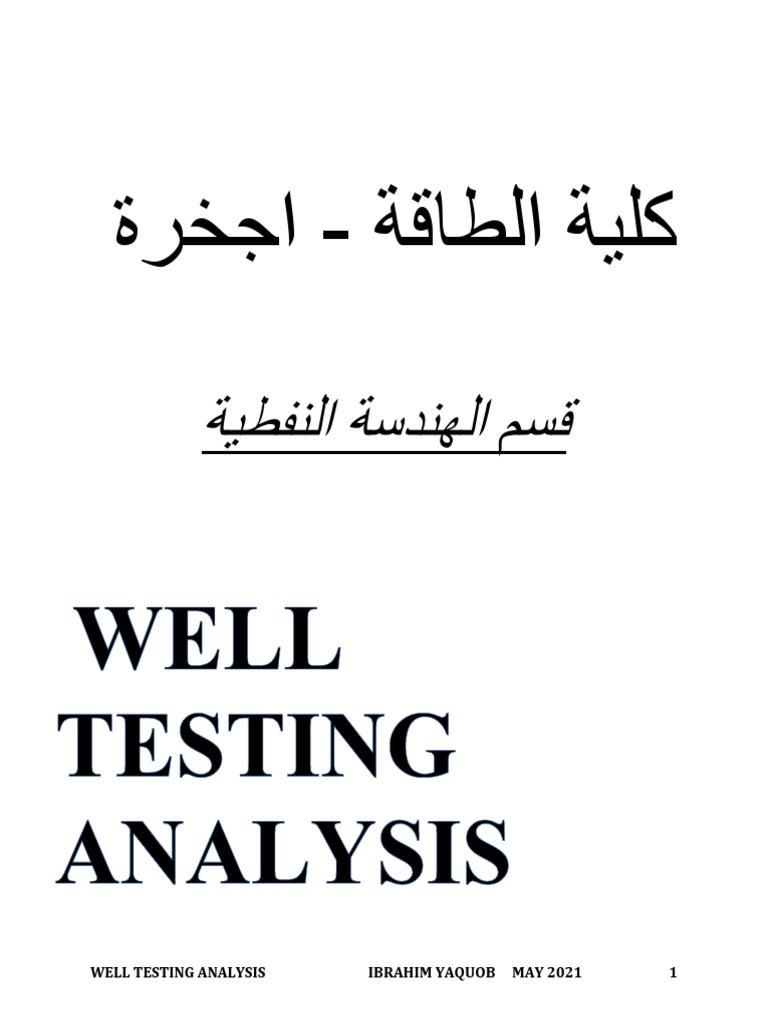 كلية الطاقة - اجخرة

قسم الهندسة النفطية

WELL
TESTING
ANALYSIS

WELL TESTING ANALYSIS IBRAHIM YAQUOB MAY 2021 1